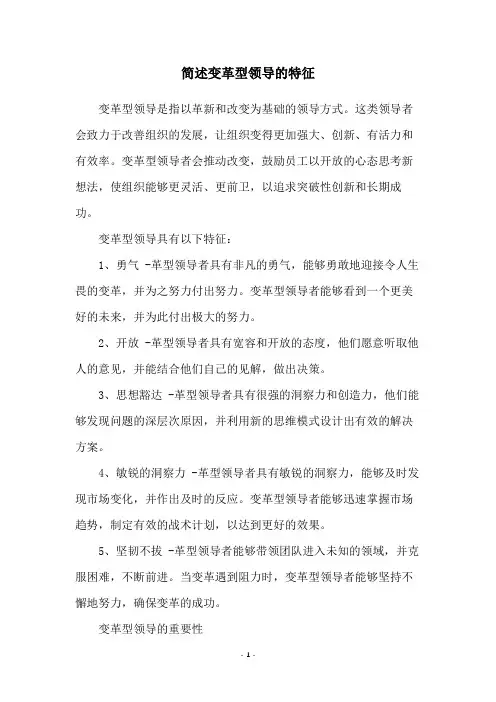 简述变革型领导的特征

变革型领导是指以革新和改变为基础的领导方式。这类领导者会致力于改善组织的发展，让组织变得更加强大、创新、有活力和有效率。变革型领导者会推动改变，鼓励员工以开放的心态思考新想法，使组织能够更灵活、更前卫，以追求突破性创新和长期成功。

变革型领导具有以下特征：

1、勇气 -革型领导者具有非凡的勇气，能够勇敢地迎接令人生畏的变革，并为之努力付出努力。变革型领导者能够看到一个更美好的未来，并为此付出极大的努力。

2、开放 -革型领导者具有宽容和开放的态度，他们愿意听取他人的意见，并能结合他们自己的见解，做出决策。

3、思想豁达 -革型领导者具有很强的洞察力和创造力，他们能够发现问题的深层次原因，并利用新的思维模式设计出有效的解决方案。

4、敏锐的洞察力 -革型领导者具有敏锐的洞察力，能够及时发现市场变化，并作出及时的反应。变革型领导者能够迅速掌握市场趋势，制定有效的战术计划，以达到更好的效果。

5、坚韧不拔 -革型领导者能够带领团队进入未知的领域，并克服困难，不断前进。当变革遇到阻力时，变革型领导者能够坚持不懈地努力，确保变革的成功。

变革型领导的重要性

- 1 -